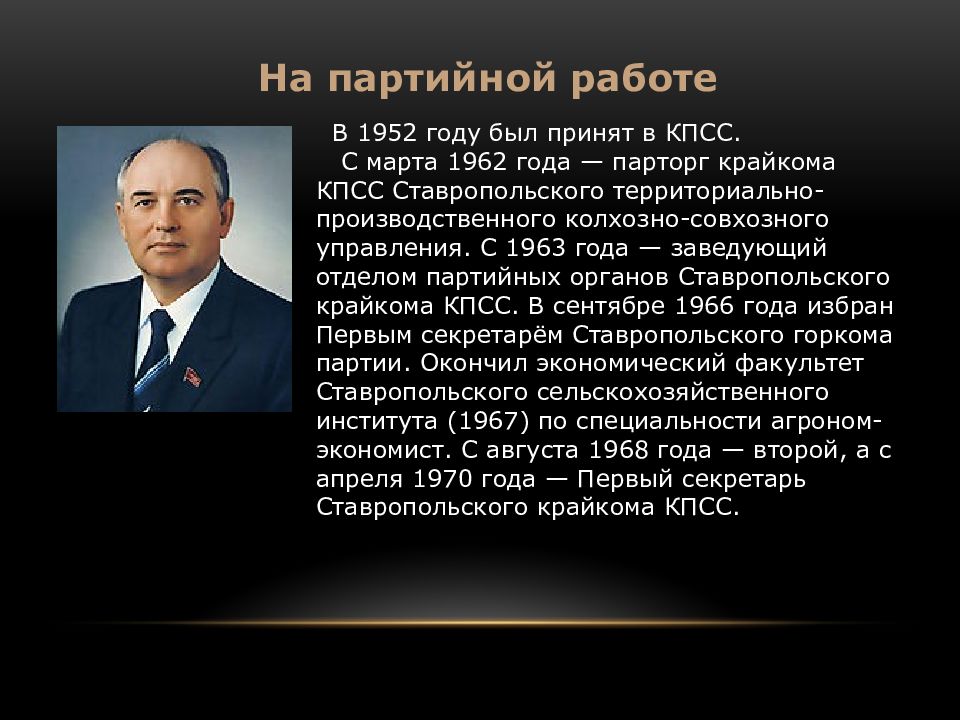 На партийной работе

В 1952 году был принят в КПСС.

С марта 1962 года — парторг крайкома КПСС Ставропольского территориально-производственного колхозно-совхозного управления. С 1963 года — заведующий отделом партийных органов Ставропольского крайкома КПСС. В сентябре 1966 года избран Первым секретарём Ставропольского горкома партии. Окончил экономический факультет Ставропольского сельскохозяйственного института (1967) по специальности агроном-экономист. С августа 1968 года — второй, а с апреля 1970 года — Первый секретарь Ставропольского крайкома КПСС.